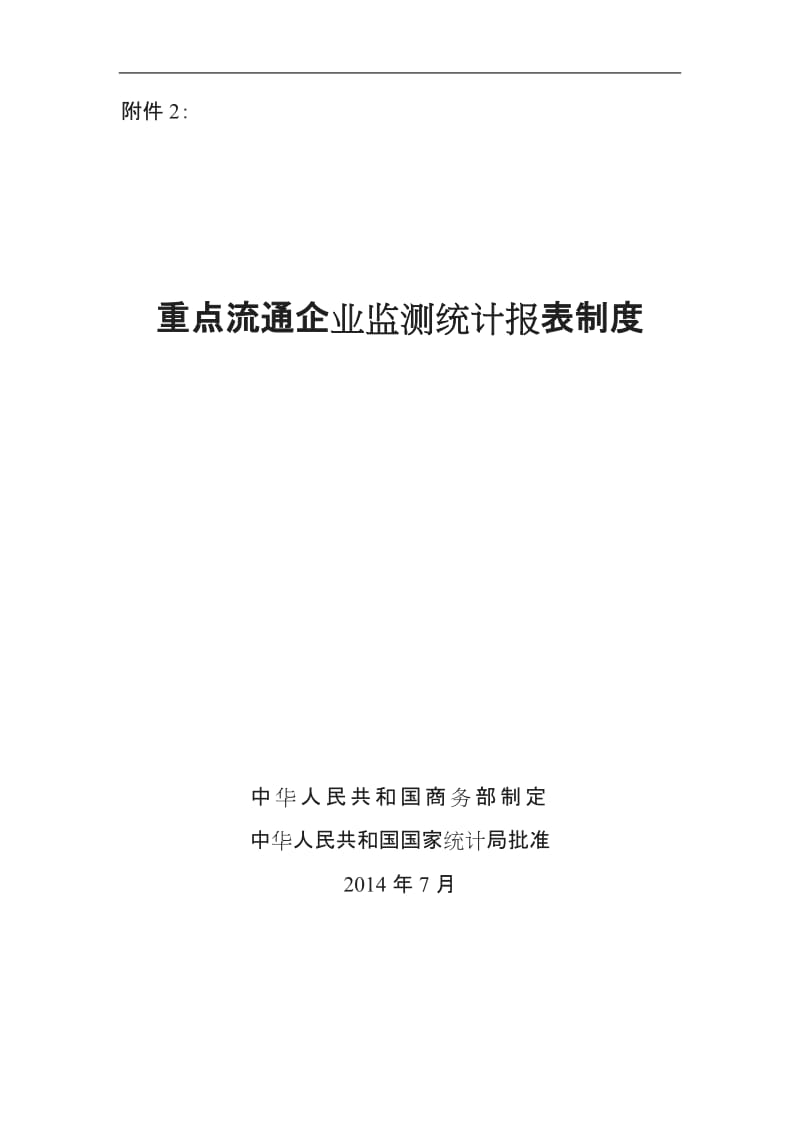 附件 2:

重点流通企业监测统计报表制度

中华人民共和国商务部制定

中华人民共和国国家统计局批准

2014 年 7 月